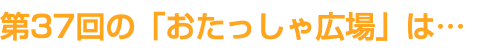 第37回の「おたっしゃ広場」は…